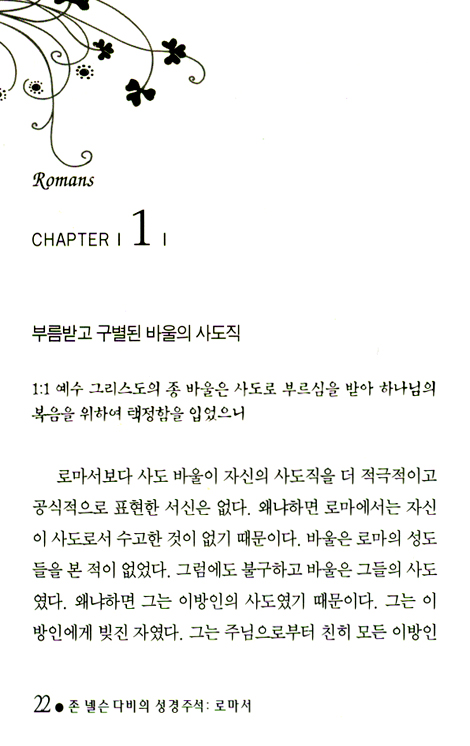 Romans

CHAPTER I 1 I

부름받고 구별된 바울의 사도직

1:1 예수 그리스도의 종 바울은 사도로 부르심을 받아 하나님의 복음을 위하여 택정함을 입었으니

로마서보다 사도 바울이 자신의 사도직을 더 적극적이고 공식적으로 표현한 서신은 없다. 왜냐하면 로마에서는 자신이 사도로서 수고한 것이 없기 때문이다. 바울은 로마의 성도들을 본 적이 없었다. 그럼에도 불구하고 바울은 그들의 사도였다. 왜냐하면 그는 이방인의 사도였기 때문이다. 그는 이방인에게 빚진 자였다. 그는 주님으로부터 친히 모든 이방인

22 ● 존 넬슨 다비의 성경주석: 로마서